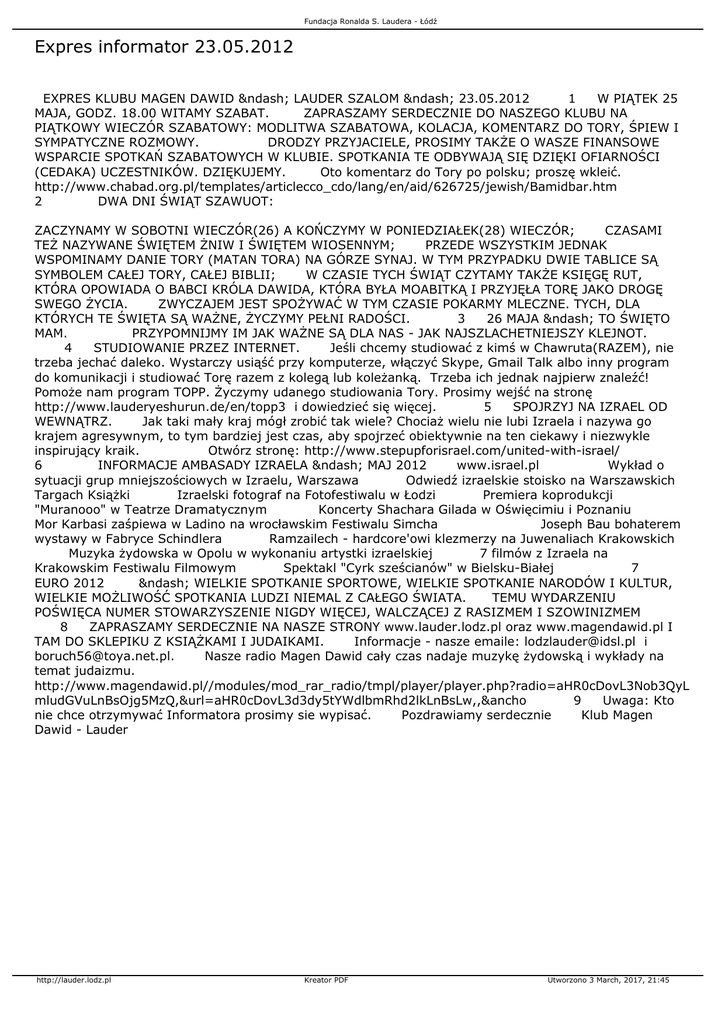 Fundacja Ronalda S. Laudera - Łódź

Expres informator 23.05.2012

EXPRES KLUBU MAGEN DAWID &ndash; LAUDER SZALOM &ndash; 23.05.2012 1 W PIĄTEK 25 MAJA, GODZ. 18.00 WITAMY SZABAT. ZAPRASZAMY SERDECZNIE DO NASZEGO KLUBU NA PIĄTKOWY WIECZÓR SZABATOWY: MODLITWA SZABATOWA, KOLACJA, KOMENTARZ DO TORY, ŚPIEW I SYMPATYCZNE ROZMOWY. DRODZY PRZYJACIELE, PROSIMY TAKŻE O WASZE FINANSOWE WSPARCIE SPOTKAŃ SZABATOWYCH W KLUBIE. SPOTKANIA TE ODBYWAJĄ SIĘ DZIĘKI OFIARNOŚCI (CEDAKA) UCZESTNIKÓW. DZIĘKUJEMY. Oto komentarz do Tory po polsku; proszę wkleić. http://www.chabad.org.pl/templates/articlecco_cdo/lang/en/aid/626725/jewish/Bamidbar.htm 2 DWA DNI ŚWIĄT SZAWUOT:

ZACZYNAMY W SOBOTNI WIECZÓR(26) A KOŃCZYMY W PONIEDZIAŁEK(28) WIECZÓR; CZASAMI TEŻ NAZYWANE ŚWIĘTEM ŻNIW I ŚWIĘTEM WIOSENNYM; PRZEDE WSZYSTKIM JEDNAK WSPOMINAMY DANIE TORY (MATAN TORA) NA GÓRZE SYNAJ. W TYM PRZYPADKU DWIE TABLICE SĄ SYMBOLEM CAŁEJ TORY, CAŁEJ BIBLII; W CZASIE TYCH ŚWIĄT CZYTAMY TAKŻE KSIĘGĘ RUT, KTÓRA OPOWIADA O BABCI KRÓLA DAWIDA, KTÓRA BYŁA MOABITKĄ I PRZYJĘŁA TORĘ JAKO DROGĘ SWEGO ŻYCIA. ZWYCZAJEM JEST SPOŻYWAĆ W TYM CZASIE POKARMY MLECZNE. TYCH, DLA KTÓRYCH TE ŚWIĘTA SĄ WAŻNE, ŻYCZYMY PEŁNI RADOŚCI. 3 26 MAJA &ndash; TO ŚWIĘTO MAM. PRZYPOMNIJMY IM JAK WAŻNE SĄ DLA NAS - JAK NAJSZLACHETNIEJSZY KLEJNOT. 4 STUDIOWANIE PRZEZ INTERNET. Jeśli chcemy studiować z kimś w Chawruta(RAZEM), nie trzeba jechać daleko. Wystarczy usiąść przy komputerze, włączyć Skype, Gmail Talk albo inny program do komunikacji i studiować Torę razem z kolegą lub koleżanką. Trzeba ich jednak najpierw znaleźć! Pomoże nam program TOPP. Życzymy udanego studiowania Tory. Prosimy wejść na stronę http://www.lauderyeshurun.de/en/topp3 i dowiedzieć się więcej. 5 SPOJRZYJ NA IZRAEL OD WEWNĄTRZ. Jak taki mały kraj mógł zrobić tak wiele? Chociaż wielu nie lubi Izraela i nazywa go krajem agresywnym, to tym bardziej jest czas, aby spojrzeć obiektywnie na ten ciekawy i niezwykle inspirujący kraik. Otwórz stronę: http://www.stepupforisrael.com/united-with-israel/ 6 INFORMACJE AMBASADY IZRAELA &ndash; MAJ 2012 www.israel.pl Wykład o sytuacji grup mniejszościowych w Izraelu, Warszawa Odwiedź izraelskie stoisko na Warszawskich Targach Książki Izraelski fotograf na Fotofestiwalu w Łodzi Premiera koprodukcji "Muranooo" w Teatrze Dramatycznym Koncerty Shachara Gilada w Oświęcimiu i Poznaniu Mor Karbasi zaśpiewa w Ladino na wrocławskim Festiwalu Simcha Joseph Bau bohaterem wystawy w Fabryce Schindlera Ramzailech - hardcore'owi klezmerzy na Juwenaliach Krakowskich Muzyka żydowska w Opolu w wykonaniu artystki izraelskiej 7 filmów z Izraela na Krakowskim Festiwalu Filmowym Spektakl "Cyrk sześcianów" w Bielsku-Białej 7 EURO 2012 &ndash; WIELKIE SPOTKANIE SPORTOWE, WIELKIE SPOTKANIE NARODÓW I KULTUR, WIELKIE MOŻLIWOŚĆ SPOTKANIA LUDZI NIEMAL Z CAŁEGO ŚWIATA. TEMU WYDARZENIU POŚWIĘCA NUMER STOWARZYSZENIE NIGDY WIĘCEJ, WALCZĄCEJ Z RASIZMEM I SZOWINIZMEM 8 ZAPRASZAMY SERDECZNIE NA NASZE STRONY www.lauder.lodz.pl oraz www.magendawid.pl I TAM DO SKLEPIKU Z KSIĄŻKAMI I JUDAIKAMI. Informacje - nasze emaile: lodzlauder@idsl.pl i boruch56@toya.net.pl. Nasze radio Magen Dawid cały czas nadaje muzykę żydowską i wykłady na temat judaizmu. http://www.magendawid.pl//modules/mod_rar_radio/tmpl/player/player.php?radio=aHR0cDovL3Nob3QyLmludGVuLnBsOjg5MzQ,&url=aHR0cDovL3d3dy5tYWdlbmRhd2lkLnBsLw,,&ancho 9 Uwaga: Kto nie chce otrzymywać Informatora prosimy sie wypisać. Pozdrawiamy serdecznie Klub Magen Dawid - Lauder

http://lauder.lodz.pl Kreator PDF Utworzono 3 March, 2017, 21:45